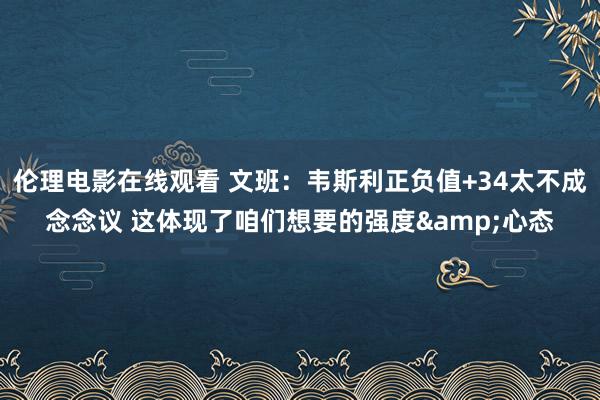 伦理电影在线观看 文班：韦斯利正负值+34太不成念念议 这体现了咱们想要的强度&amp;心态